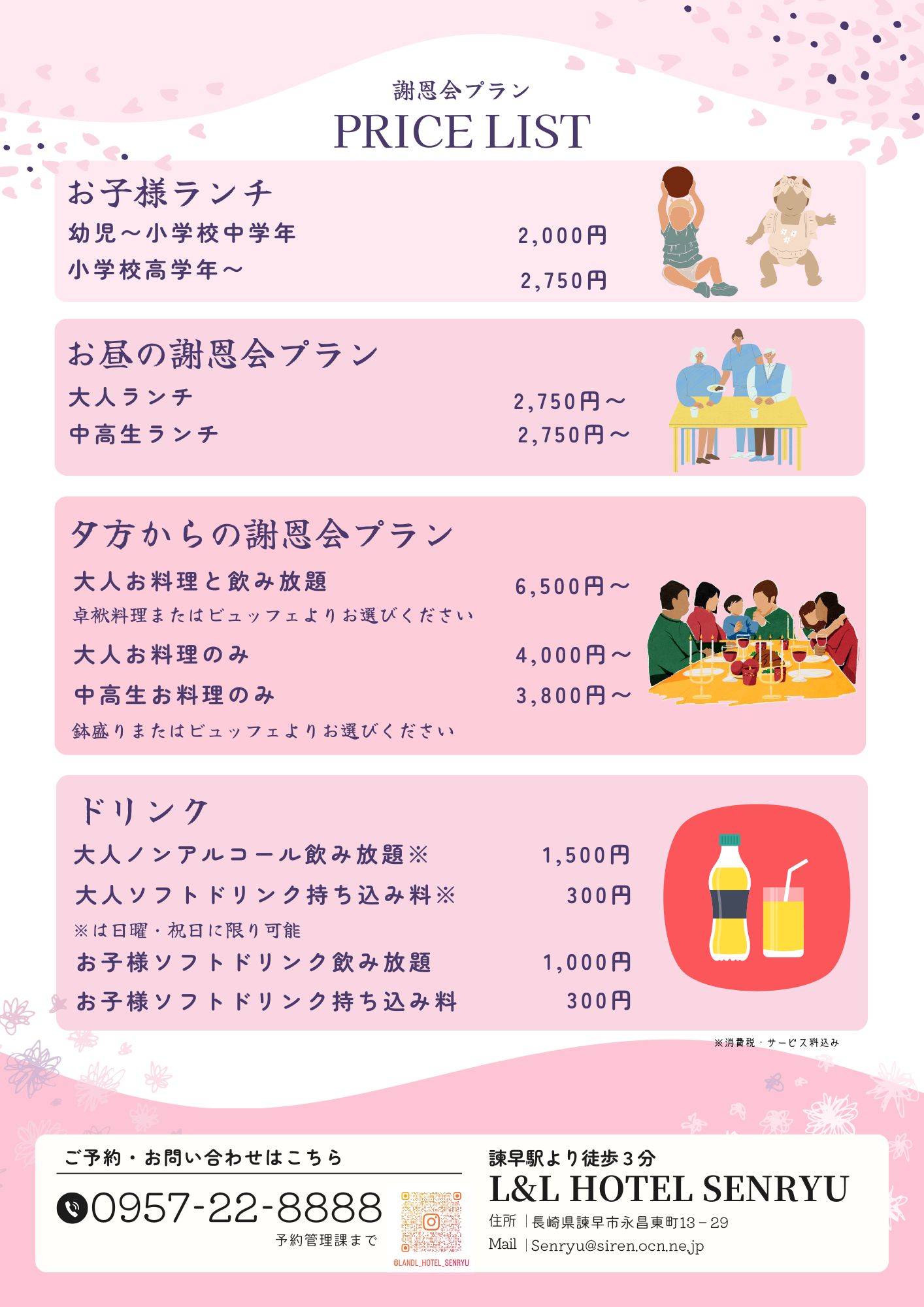 謝恩会プラン

PRICE LIST

お子様ランチ

幼児～小学校中学年 2,000円

小学校高学年～ 2,750円

お昼の謝恩会プラン

大人ランチ 2,750円～

中高生ランチ 2,750円～

夕方からの謝恩会プラン

大人お料理と飲み放題 6,500円～

卓袱料理またはビュッフェよりお選びください

大人お料理のみ 4,000円～

中高生お料理のみ 3,800円～

鉢盛りまたはビュッフェよりお選びください

ドリンク

大人ノンアルコール飲み放題※ 1,500円

大人ソフトドリンク持ち込み料※ 300円

※は日曜・祝日に限り可能

お子様ソフトドリンク飲み放題 1,000円

お子様ソフトドリンク持ち込み料 300円

※消費税・サービス料込み

ご予約・お問い合わせはこちら

0957-22-8888

予約管理課まで

@LANDL_HOTEL_SENRYU

諫早駅より徒歩3分

L&L HOTEL SENRYU

住所 | 長崎県諫早市永昌東町13－29

Mail | Senryu@siren.ocn.ne.jp